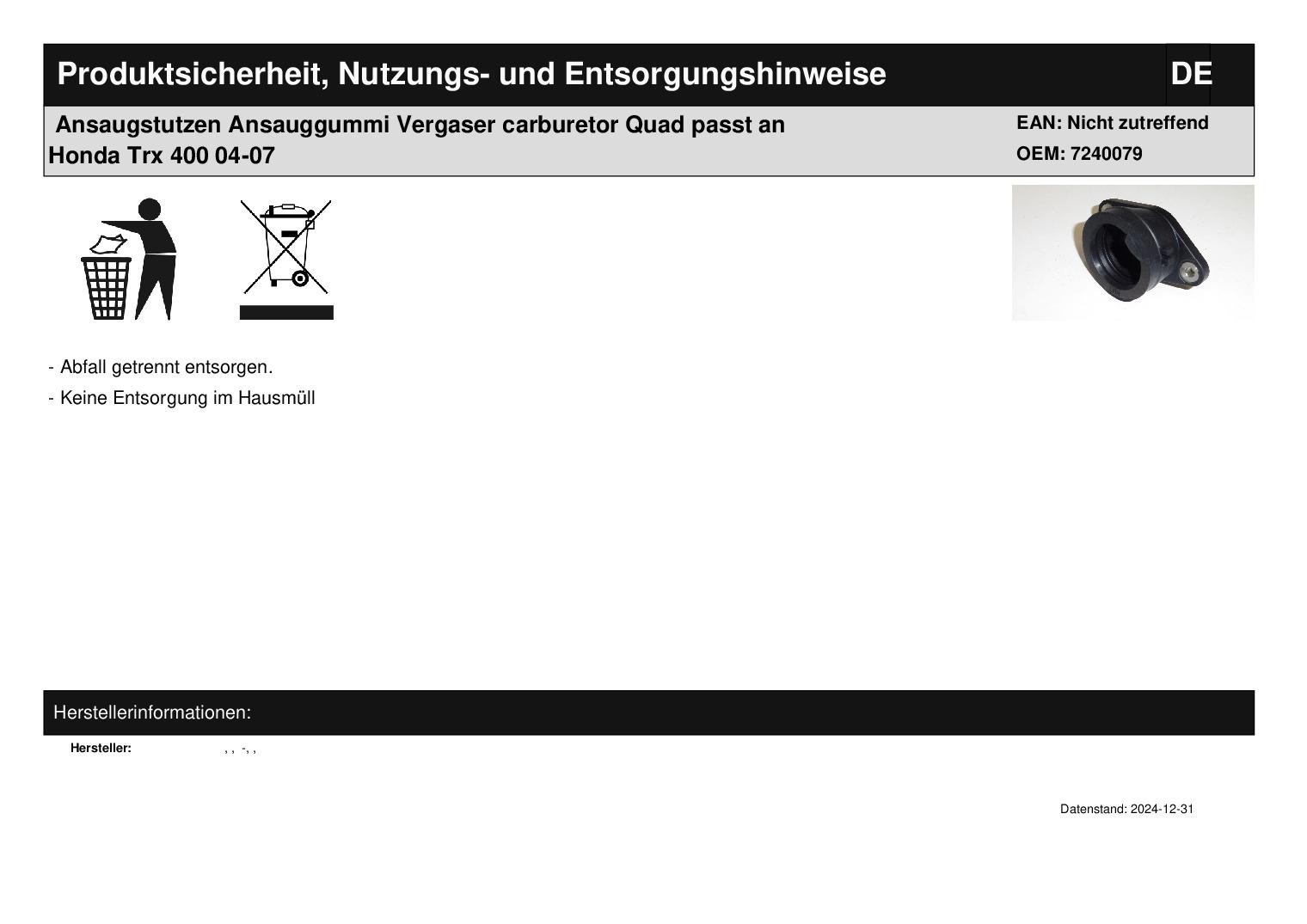 Produktsicherheit, Nutzungs- und Entsorgungshinweise

DE

Ansaugstutzen Ansauggummi Vergaser carburetor Quad passt an Honda Trx 400 04-07

EAN: Nicht zutreffend
OEM: 7240079

- Abfall getrennt entsorgen.
- Keine Entsorgung im Hausmüll

Herstellerinformationen:

Hersteller: , , -, ,

Datenstand: 2024-12-31